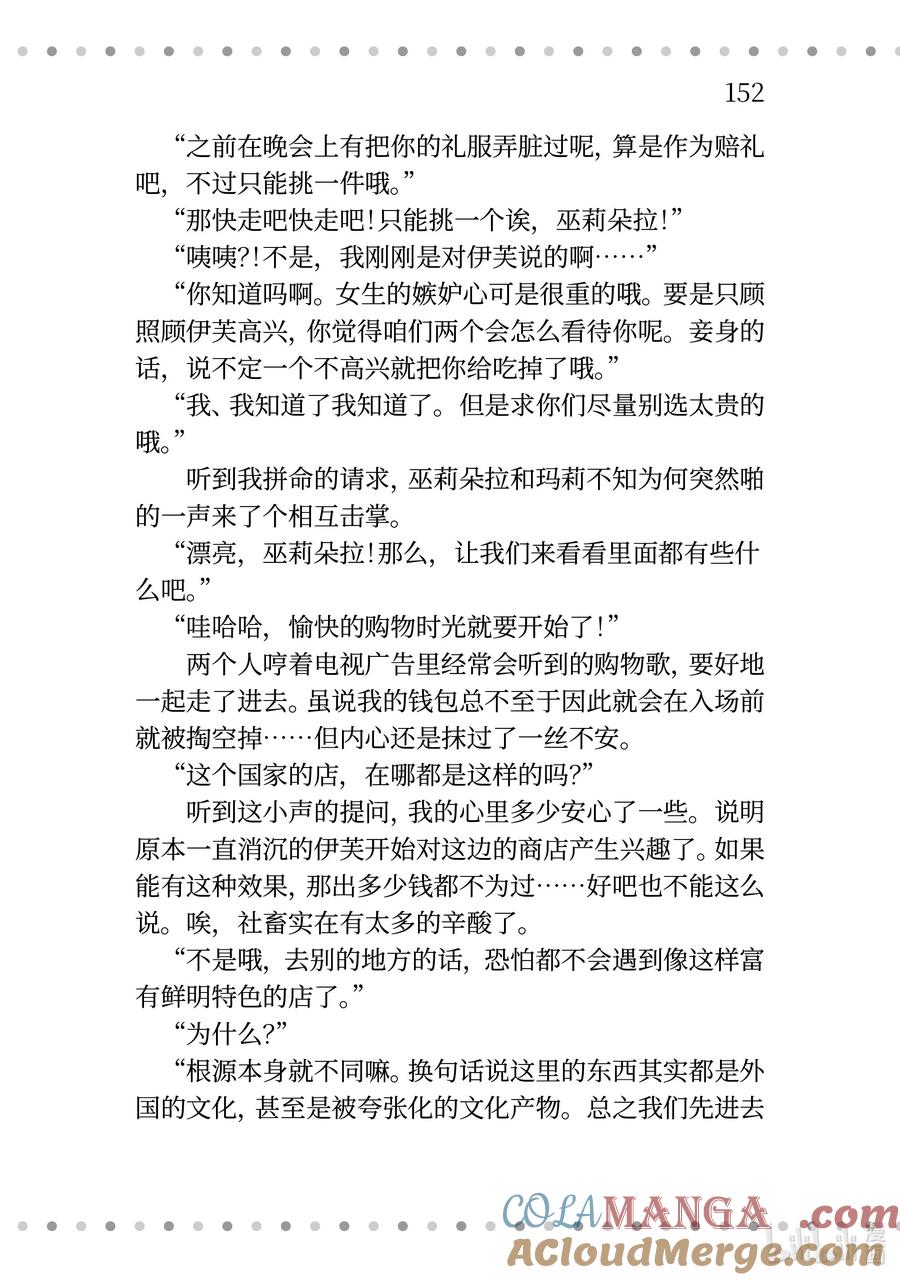 152

“之前在晚会上有把你的礼服弄脏过呢，算是作为赔礼吧，不过只能挑一件哦。”

“那快走吧快走吧！只能挑一个诶，巫莉朵拉！”

“咦咦?！不是，我刚刚是对伊芙说的啊……”

“你知道吗啊。女生的嫉妒心可是很重的哦。要是只顾照顾伊芙高兴，你觉得咱们两个会怎么看待你呢。妾身的话，说不定一个不高兴就把你给吃掉了哦。”

“我、我知道了我知道了。但是求你们尽量别选太贵的哦。”

听到我拼命的请求，巫莉朵拉和玛莉不知为何突然啪的一声来了个相互击掌。

“漂亮，巫莉朵拉！那么，让我们来看看里面都有些什么吧。”

“哇哈哈，愉快的购物时光就要开始了！”

两个人哼着电视广告里经常会听到的购物歌，要好地一起走了进去。虽说我的钱包总不至于因此就会在入场前就被掏空掉……但内心还是抹过了一丝不安。

“这个国家的店，在哪都是这样的吗?”

听到这小声的提问，我的心里多少安心了一些。说明原本一直消沉的伊芙开始对这边的商店产生兴趣了。如果能有这种效果，那出多少钱都不为过……好吧也不能这么说。唉，社畜实在有太多的辛酸了。

“不是哦，去别的地方的话，恐怕都不会遇到像这样富有鲜明特色的店了。”

“为什么?”

“根源本身就不同嘛。换句话说这里的东西其实都是外国的文化，甚至是被夸张化的文化产物。总之我们先进去

COLAMANGA.com
ACloudMerge.com